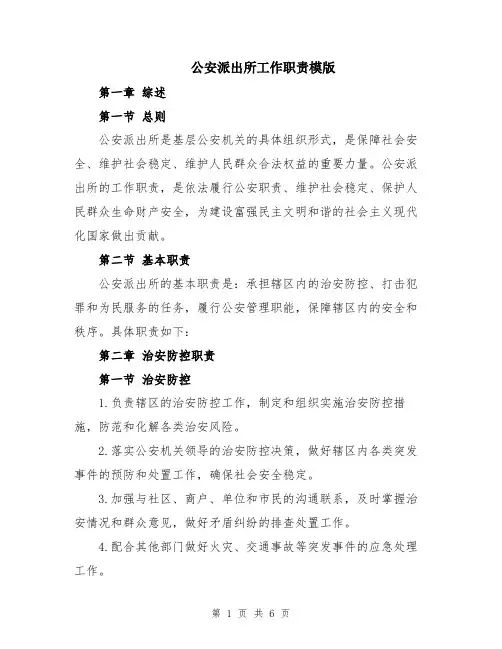 公安派出所工作职责模版

第一章 综述

第一节 总则

公安派出所是基层公安机关的具体组织形式，是保障社会安全、维护社会稳定、维护人民群众合法权益的重要力量。公安派出所的工作职责，是依法履行公安职责、维护社会稳定、保护人民群众生命财产安全，为建设富强民主文明和谐的社会主义现代化国家做出贡献。

第二节 基本职责

公安派出所的基本职责是：承担辖区内的治安防控、打击犯罪和为民服务的任务，履行公安管理职能，保障辖区内的安全和秩序。具体职责如下：

第二章 治安防控职责

第一节 治安防控

1.负责辖区的治安防控工作，制定和组织实施治安防控措施，防范和化解各类治安风险。

2.落实公安机关领导的治安防控决策，做好辖区内各类突发事件的预防和处置工作，确保社会安全稳定。

3.加强与社区、商户、单位和市民的沟通联系，及时掌握治安情况和群众意见，做好矛盾纠纷的排查处置工作。

4.配合其他部门做好火灾、交通事故等突发事件的应急处理工作。

第 1 页 共 6 页